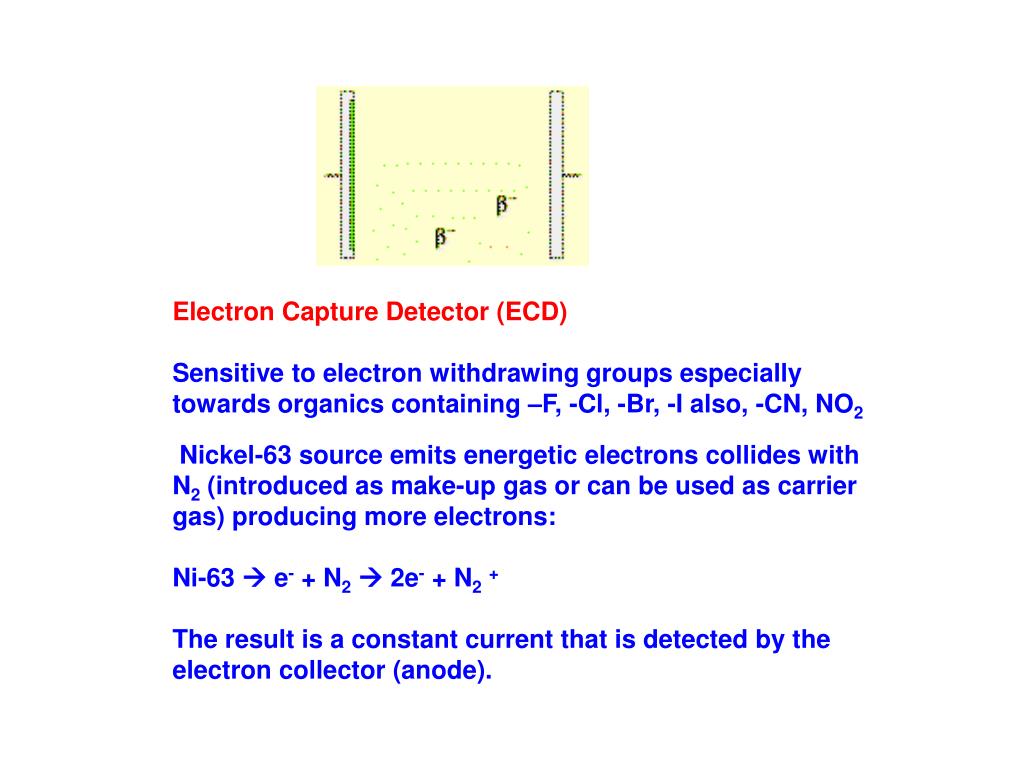 $\beta^-$

$\beta^-$

Electron Capture Detector (ECD)

Sensitive to electron withdrawing groups especially towards organics containing –F, -Cl, -Br, -I also, -CN, $NO_2$

Nickel-63 source emits energetic electrons collides with $N_2$ (introduced as make-up gas or can be used as carrier gas) producing more electrons:

Ni-63 $\rightarrow$ $e^-$ + $N_2$ $\rightarrow$ $2e^-$ + $N_2^+$

The result is a constant current that is detected by the electron collector (anode).